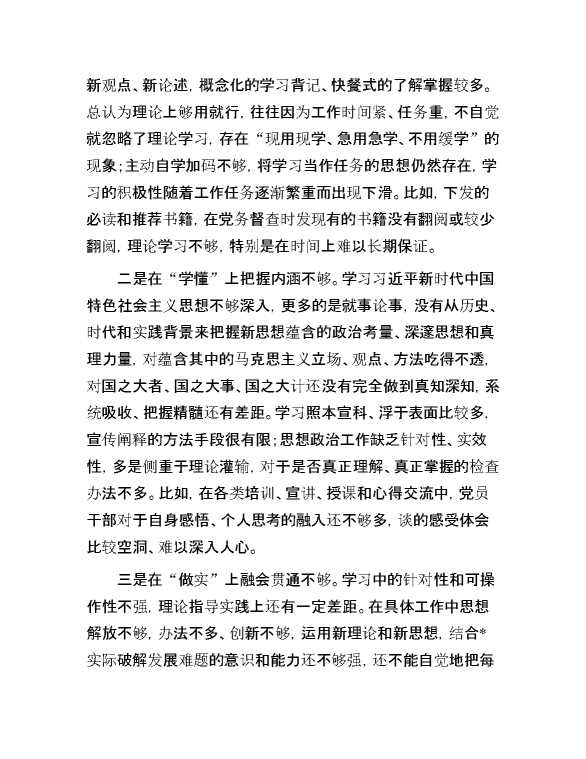 新观点、新论述，概念化的学习背记、快餐式的了解掌握较多。总认为理论上够用就行，往往因为工作时间紧、任务重，不自觉就忽略了理论学习，存在“现用现学、急用急学、不用缓学”的现象；主动自学加码不够，将学习当作任务的思想仍然存在，学习的积极性随着工作任务逐渐繁重而出现下滑。比如，下发的必读和推荐书籍，在党务督查时发现有的书籍没有翻阅或较少翻阅，理论学习不够，特别是在时间上难以长期保证。

二是在“学懂”上把握内涵不够。学习习近平新时代中国特色社会主义思想不够深入，更多的是就事论事，没有从历史、时代和实践背景来把握新思想蕴含的政治考量、深邃思想和真理力量，对蕴含其中的马克思主义立场、观点、方法吃得不透，对国之大者、国之大事、国之大计还没有完全做到真知深知，系统吸收、把握精髓还有差距。学习照本宣科、浮于表面比较多，宣传阐释的方法手段很有限；思想政治工作缺乏针对性、实效性，多是侧重于理论灌输，对于是否真正理解、真正掌握的检查办法不多。比如，在各类培训、宣讲、授课和心得交流中，党员干部对于自身感悟、个人思考的融入还不够多，谈的感受体会比较空洞、难以深入人心。

三是在“做实”上融会贯通不够。学习中的针对性和可操作性不强，理论指导实践上还有一定差距。在具体工作中思想解放不够，办法不多、创新不够，运用新理论和新思想，结合*实际破解发展难题的意识和能力还不够强，还不能自觉地把每